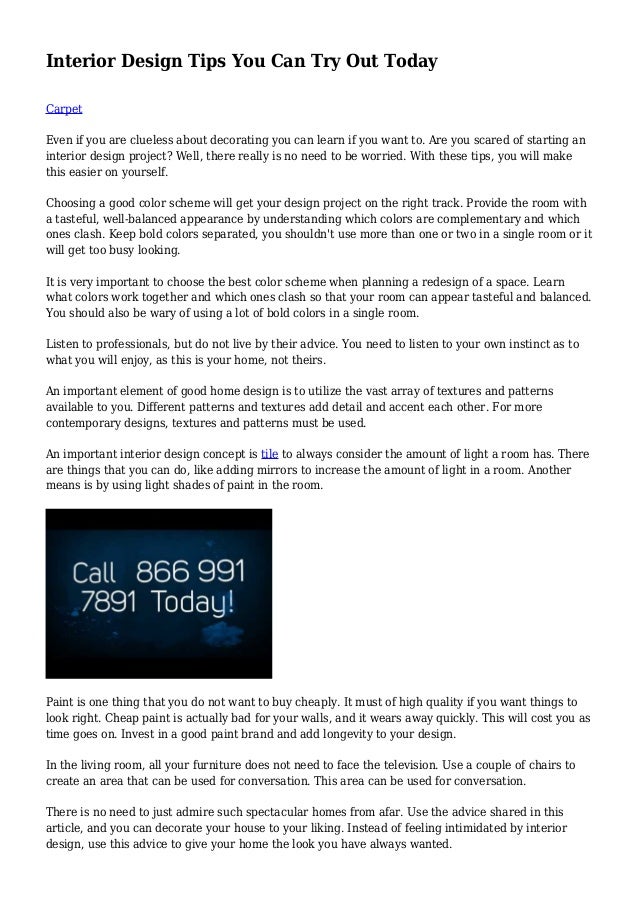 Interior Design Tips You Can Try Out Today

Carpet

Even if you are clueless about decorating you can learn if you want to. Are you scared of starting an interior design project? Well, there really is no need to be worried. With these tips, you will make this easier on yourself.

Choosing a good color scheme will get your design project on the right track. Provide the room with a tasteful, well-balanced appearance by understanding which colors are complementary and which ones clash. Keep bold colors separated, you shouldn't use more than one or two in a single room or it will get too busy looking.

It is very important to choose the best color scheme when planning a redesign of a space. Learn what colors work together and which ones clash so that your room can appear tasteful and balanced. You should also be wary of using a lot of bold colors in a single room.

Listen to professionals, but do not live by their advice. You need to listen to your own instinct as to what you will enjoy, as this is your home, not theirs.

An important element of good home design is to utilize the vast array of textures and patterns available to you. Different patterns and textures add detail and accent each other. For more contemporary designs, textures and patterns must be used.

An important interior design concept is tile to always consider the amount of light a room has. There are things that you can do, like adding mirrors to increase the amount of light in a room. Another means is by using light shades of paint in the room.

Call 866 991 7891 Today!

Paint is one thing that you do not want to buy cheaply. It must of high quality if you want things to look right. Cheap paint is actually bad for your walls, and it wears away quickly. This will cost you as time goes on. Invest in a good paint brand and add longevity to your design.

In the living room, all your furniture does not need to face the television. Use a couple of chairs to create an area that can be used for conversation. This area can be used for conversation.

There is no need to just admire such spectacular homes from afar. Use the advice shared in this article, and you can decorate your house to your liking. Instead of feeling intimidated by interior design, use this advice to give your home the look you have always wanted.